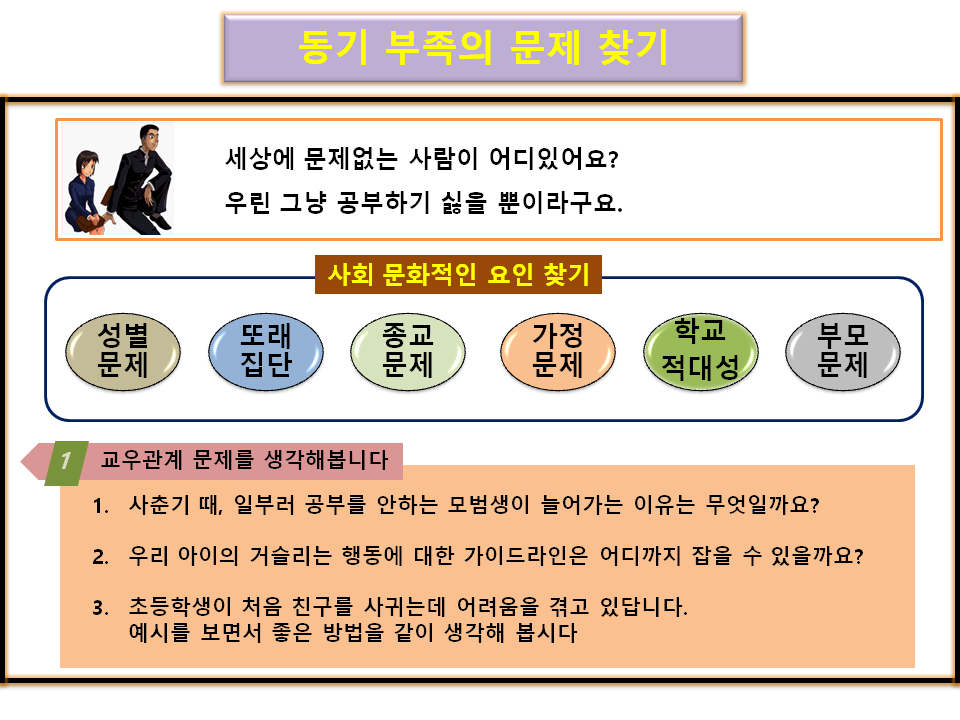 동기 부족의 문제 찾기

세상에 문제없는 사람이 어디있어요?
우린 그냥 공부하기 싫을 뿐이라구요.

사회 문화적인 요인 찾기

성별 문제

또래 집단

종교 문제

가정 문제

학교 적대성

부모 문제

1 교우관계 문제를 생각해봅니다

1. 사춘기 때, 일부러 공부를 안하는 모범생이 늘어가는 이유는 무엇일까요?

2. 우리 아이의 거슬리는 행동에 대한 가이드라인은 어디까지 잡을 수 있을까요?

3. 초등학생이 처음 친구를 사귀는데 어려움을 겪고 있답니다.
예시를 보면서 좋은 방법을 같이 생각해 봅시다